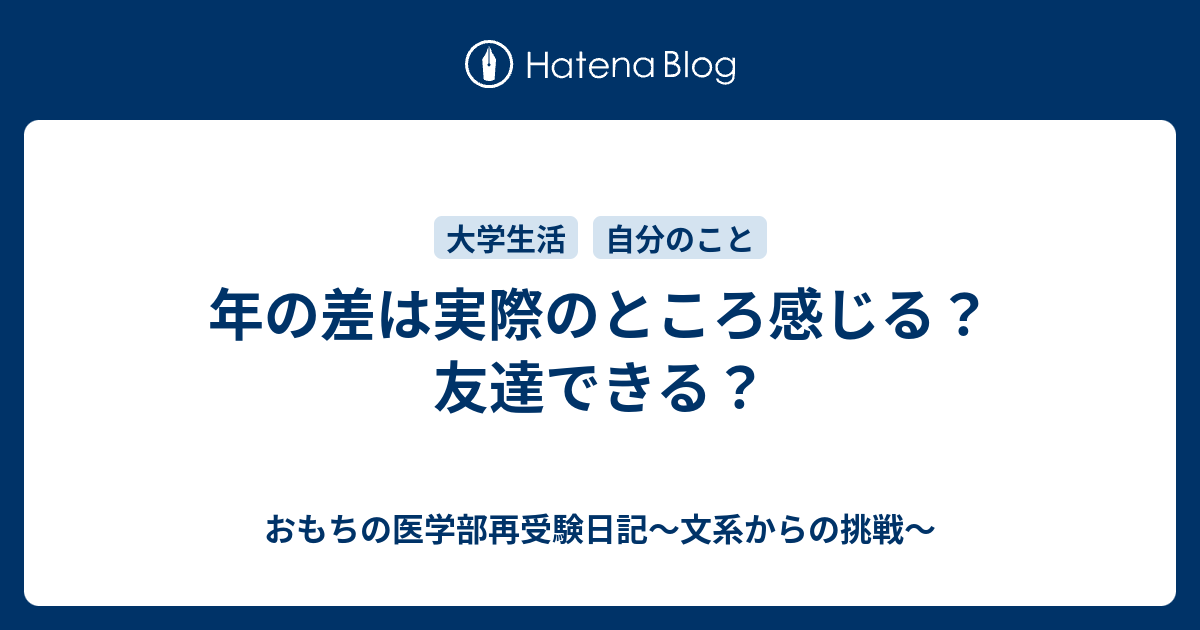 Hatena Blog

大学生活
自分のこと

年の差は実際のところ感じる？友達できる？

おもちの医学部再受験日記〜文系からの挑戦〜